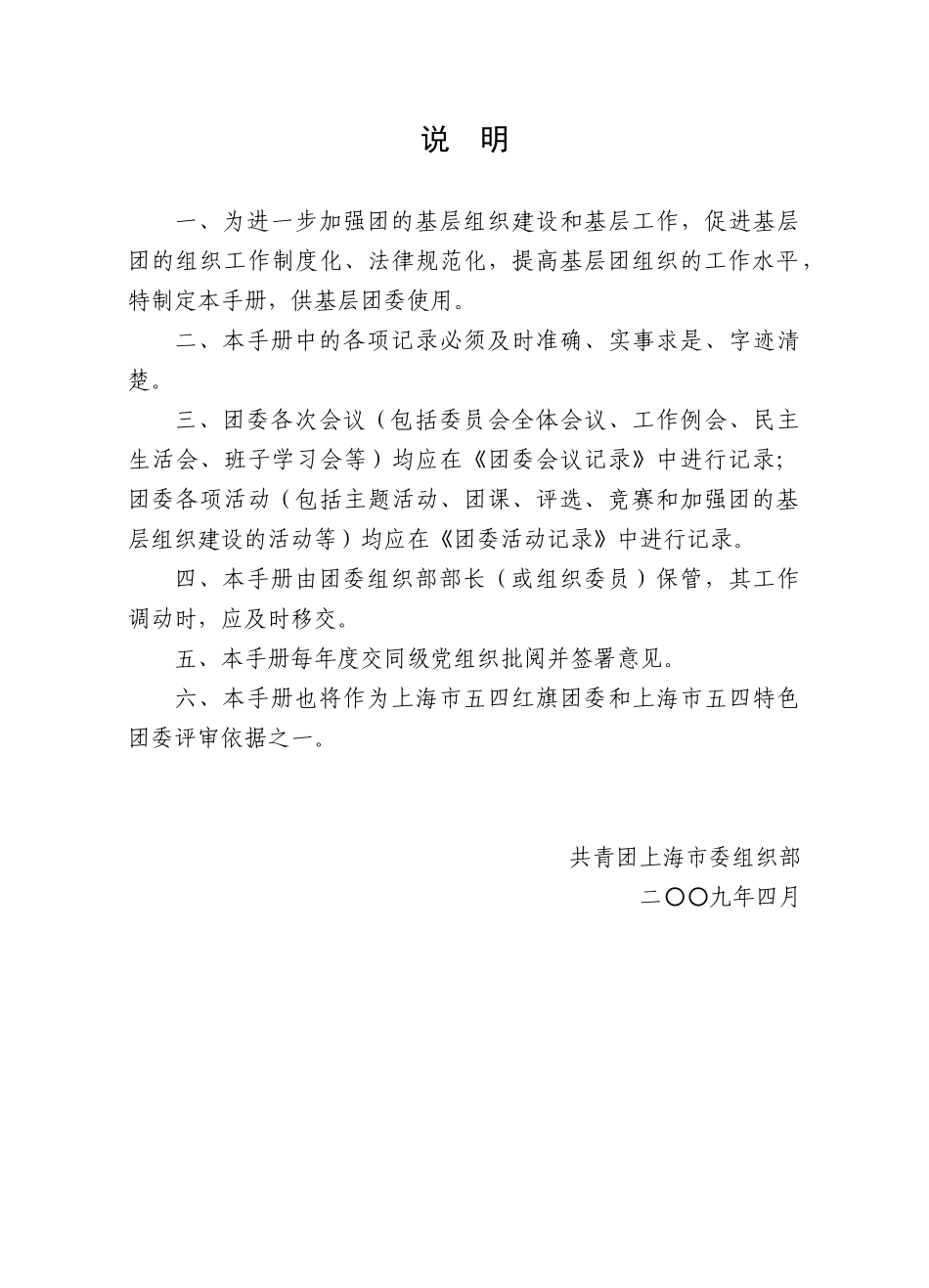 说　明

一、为进一步加强团的基层组织建设和基层工作，促进基层团的组织工作制度化、法律规范化，提高基层团组织的工作水平，特制定本手册，供基层团委使用。

二、本手册中的各项记录必须及时准确、实事求是、字迹清楚。

三、团委各次会议（包括委员会全体会议、工作例会、民主生活会、班子学习会等）均应在《团委会议记录》中进行记录；团委各项活动（包括主题活动、团课、评选、竞赛和加强团的基层组织建设的活动等）均应在《团委活动记录》中进行记录。

四、本手册由团委组织部部长（或组织委员）保管，其工作调动时，应及时移交。

五、本手册每年度交同级党组织批阅并签署意见。

六、本手册也将作为上海市五四红旗团委和上海市五四特色团委评审依据之一。

共青团上海市委组织部
二〇〇九年四月